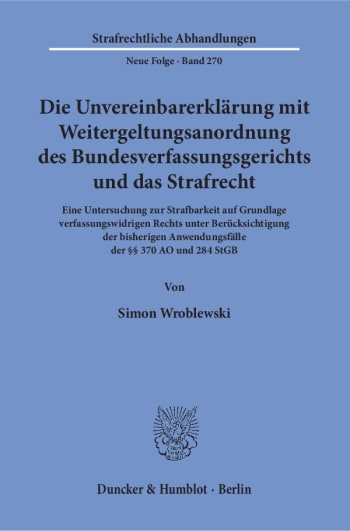 Strafrechtliche Abhandlungen

Neue Folge · Band 270

Die Unvereinbarerklärung mit Weitergeltungsanordnung des Bundesverfassungsgerichts und das Strafrecht

Eine Untersuchung zur Strafbarkeit auf Grundlage verfassungswidrigen Rechts unter Berücksichtigung der bisherigen Anwendungsfälle der §§ 370 AO und 284 StGB

Von

Simon Wroblewski

Duncker & Humblot · Berlin